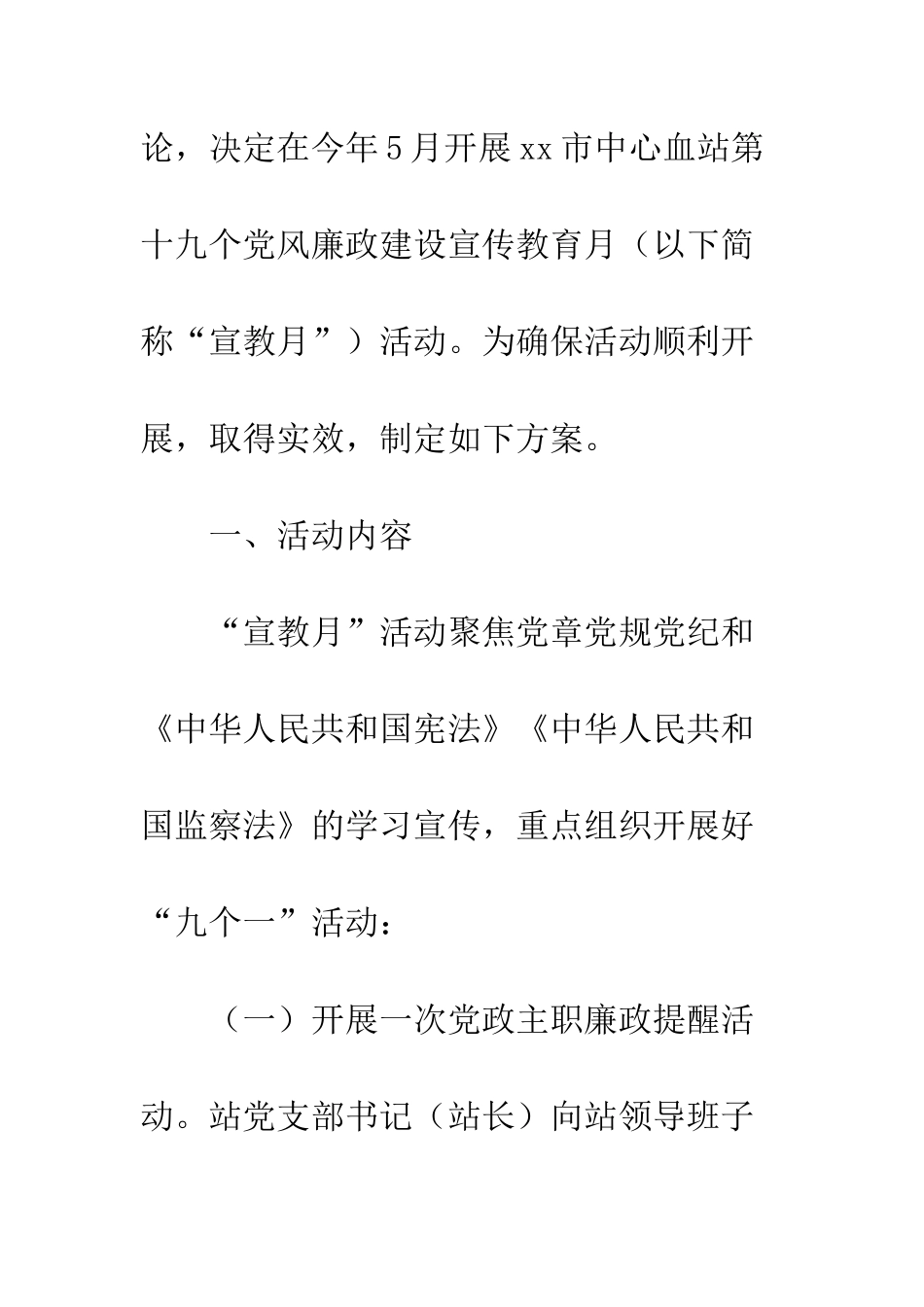 论，决定在今年5月开展xx市中心血站第十九个党风廉政建设宣传教育月（以下简称“宣教月”）活动。为确保活动顺利开展，取得实效，制定如下方案。

一、活动内容

“宣教月”活动聚焦党章党规党纪和《中华人民共和国宪法》《中华人民共和国监察法》的学习宣传，重点组织开展好“九个一”活动：

（一）开展一次党政主职廉政提醒活动。站党支部书记（站长）向站领导班子